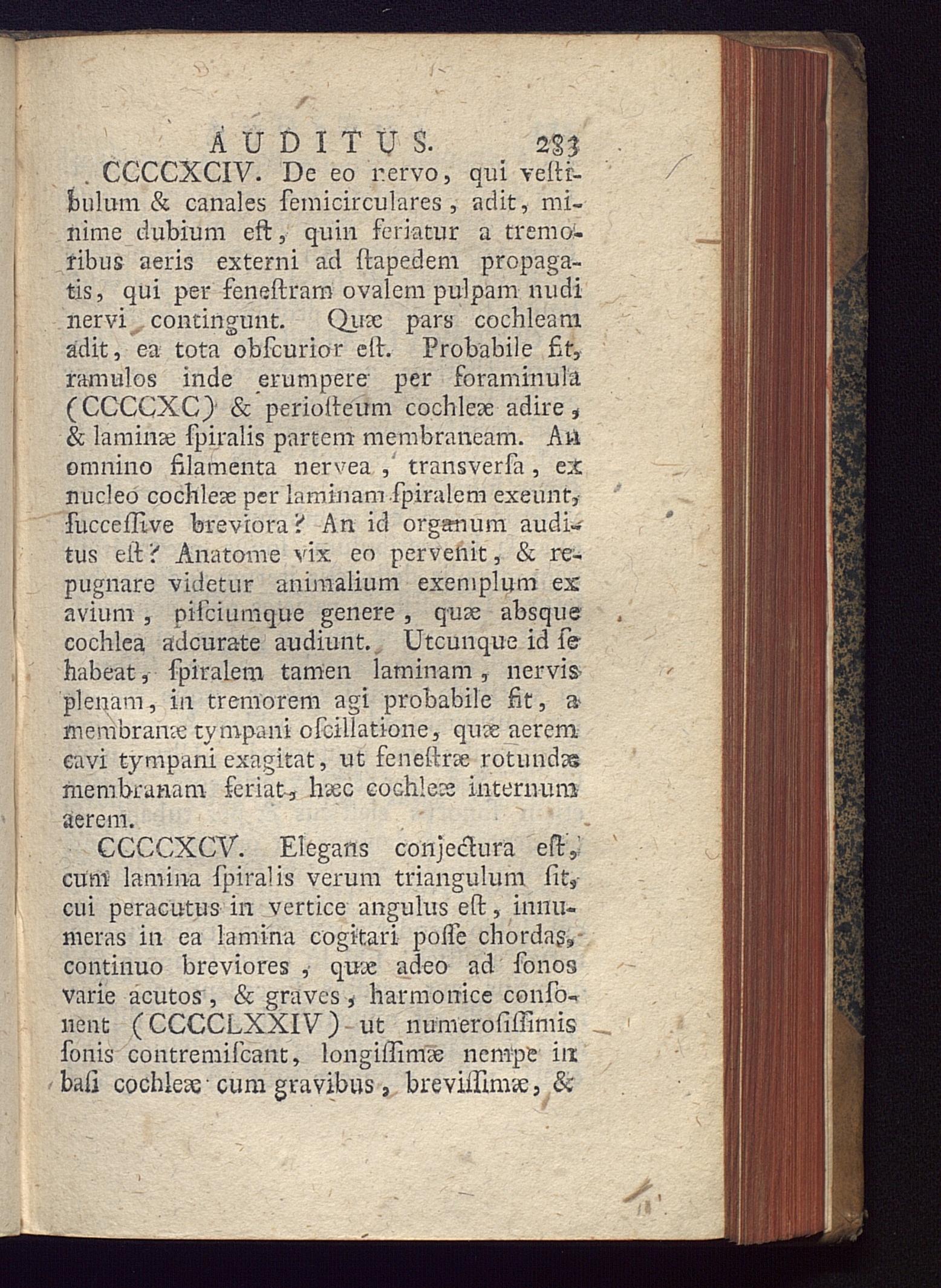 AUDITUS. 283

CCCCXCIV. De eo nervo, qui vestibulum & canales semicirculares, adit, minime dubium est, quin feriatur a tremoribus aeris externi ad stapedem propagatis, qui per fenestram ovalem pulpam nudi nervi contingunt. Quæ pars cochleam adit, ea tota obscurior est. Probabile fit, ramulos inde erumpere per foraminula (CCCCXC) & periosteum cochleæ adire, & laminæ spiralis partem membraneam. An omnino filamenta nervea, transversa, ex nucleo cochleæ per laminam spiralem exeunt, successive breviora? An id organum auditus est? Anatome vix eo pervenit, & repugnare videtur animalium exemplum ex avium, pisciumque genere, quæ absque cochlea adcurate audiunt. Utcunque id se habeat, spiralem tamen laminam, nervis plenam, in tremorem agi probabile fit, a membranæ tympani oscillatione, quæ aerem cavi tympani exagitat, ut fenestræ rotundæ membranam feriat, hæc cochleæ internum aerem.

CCCCXCV. Elegans conjectura est, cum lamina spiralis verum triangulum sit, cui peracutus in vertice angulus est, innumeras in ea lamina cogitari posse chordas, continuo breviores, quæ adeo ad sonos varie acutos, & graves, harmonice consonent (CCCCLXXIV) ut numerosissimis sonis contremiscant, longissimæ nempe in basi cochleæ cum gravibus, brevissimæ, &